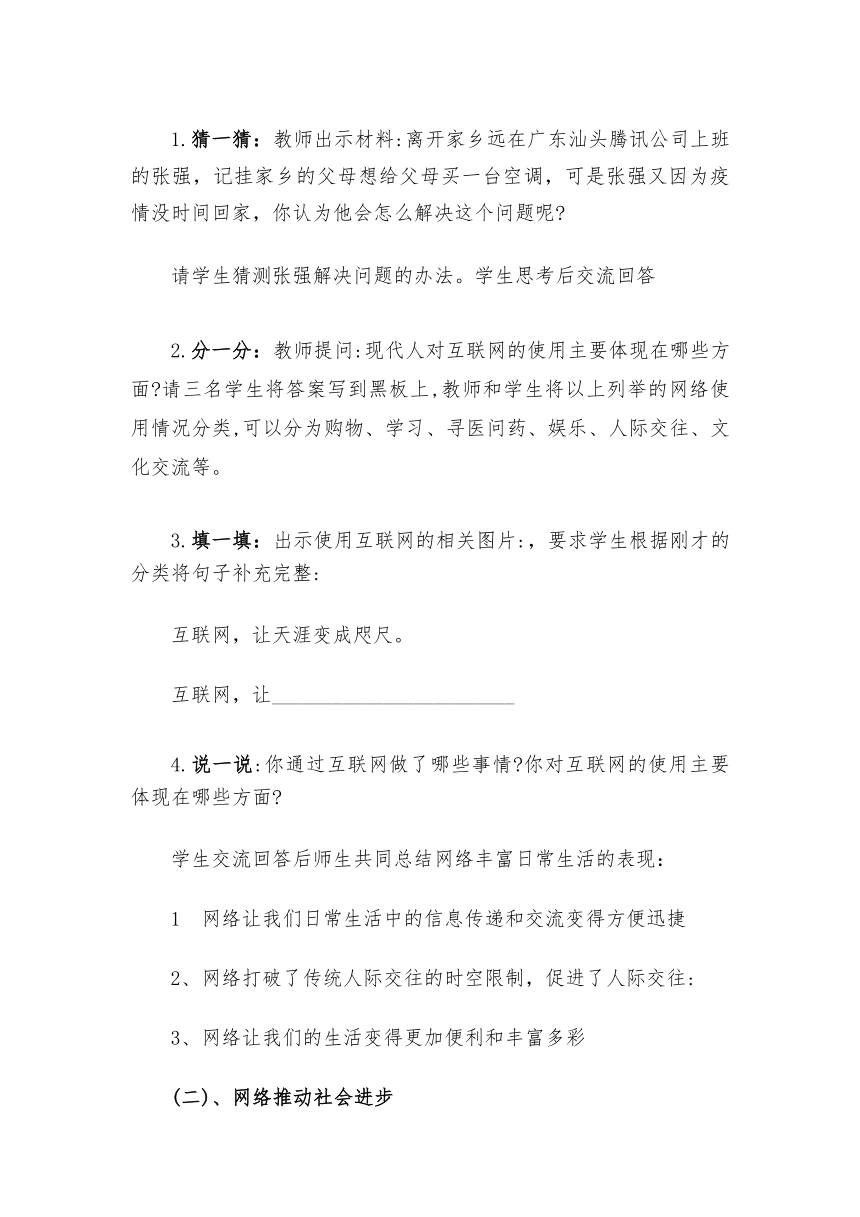 1.猜一猜：教师出示材料:离开家乡远在广东汕头腾讯公司上班的张强，记挂家乡的父母想给父母买一台空调，可是张强又因为疫情没时间回家，你认为他会怎么解决这个问题呢?

请学生猜测张强解决问题的办法。学生思考后交流回答

2.分一分：教师提问:现代人对互联网的使用主要体现在哪些方面?请三名学生将答案写到黑板上,教师和学生将以上列举的网络使用情况分类,可以分为购物、学习、寻医问药、娱乐、人际交往、文化交流等。

3.填一填：出示使用互联网的相关图片:，要求学生根据刚才的分类将句子补充完整:

互联网，让天涯变成咫尺。

互联网，让________________________

4.说一说:你通过互联网做了哪些事情?你对互联网的使用主要体现在哪些方面?

学生交流回答后师生共同总结网络丰富日常生活的表现：

1　网络让我们日常生活中的信息传递和交流变得方便迅捷

2、网络打破了传统人际交往的时空限制，促进了人际交往:

3、网络让我们的生活变得更加便利和丰富多彩

(二)、网络推动社会进步